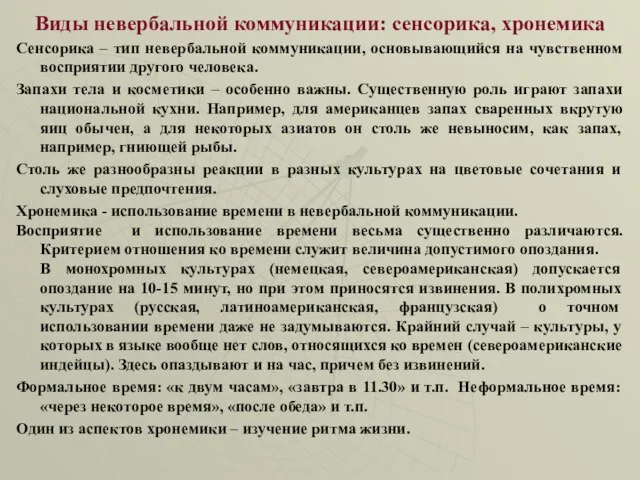 Виды невербальной коммуникации: сенсорика, хронемика

Сенсорика – тип невербальной коммуникации, основывающийся на чувственном восприятии другого человека.

Запахи тела и косметики – особенно важны. Существенную роль играют запахи национальной кухни. Например, для американцев запах сваренных вкрутую яиц обычен, а для некоторых азиатов он столь же невыносим, как запах, например, гниющей рыбы.

Столь же разнообразны реакции в разных культурах на цветовые сочетания и слуховые предпочтения.

Хронемика - использование времени в невербальной коммуникации.

Восприятие и использование времени весьма существенно различаются. Критерием отношения ко времени служит величина допустимого опоздания.

В монохромных культурах (немецкая, североамериканская) допускается опоздание на 10-15 минут, но при этом приносятся извинения. В полихромных культурах (русская, латиноамериканская, французская) о точном использовании времени даже не задумываются. Крайний случай – культуры, у которых в языке вообще нет слов, относящихся ко времен (североамериканские индейцы). Здесь опаздывают и на час, причем без извинений.

Формальное время: «к двум часам», «завтра в 11.30» и т.п. Неформальное время: «через некоторое время», «после обеда» и т.п.

Один из аспектов хронемики – изучение ритма жизни.